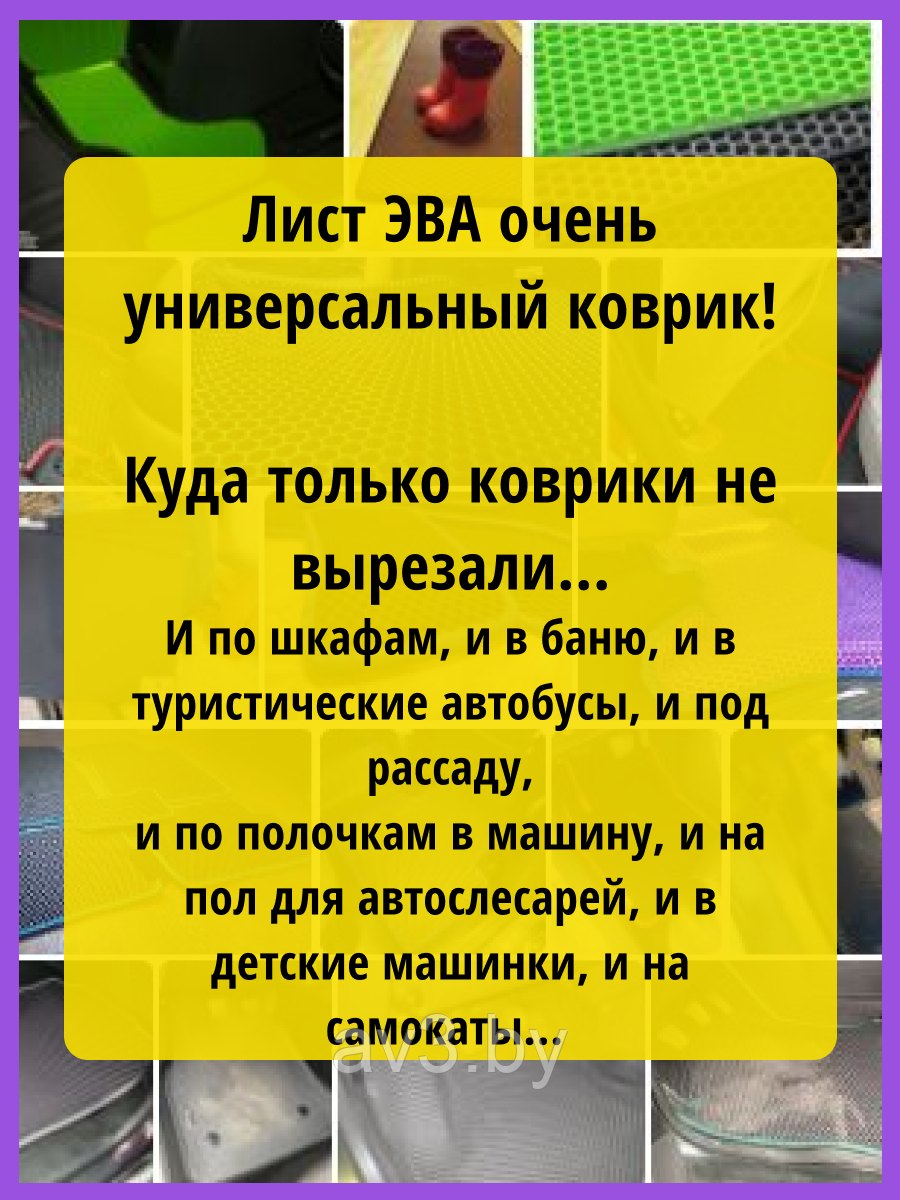 Лист ЭВА очень универсальный коврик!

Куда только коврики не вырезали...

И по шкафам, и в баню, и в туристические автобусы, и под рассаду,
и по полочкам в машину, и на пол для автослесарей, и в детские машинки, и на самокаты...

av3.by